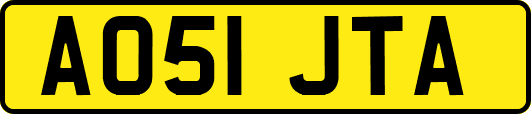 AO51 JTA